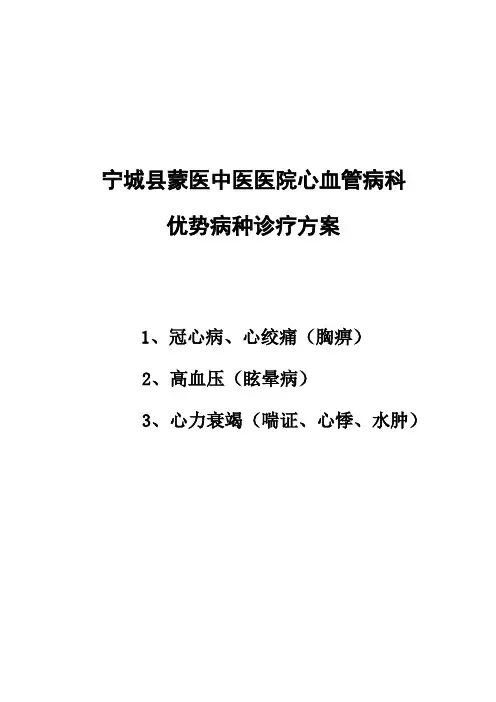 宁城县蒙医中医医院心血管病科

优势病种诊疗方案

1、冠心病、心绞痛（胸痹）

2、高血压（眩晕病）

3、心力衰竭（喘证、心悸、水肿）